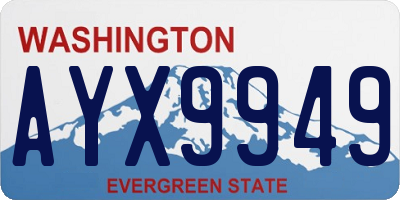 WASHINGTON
AYX9949
EVERGREEN STATE